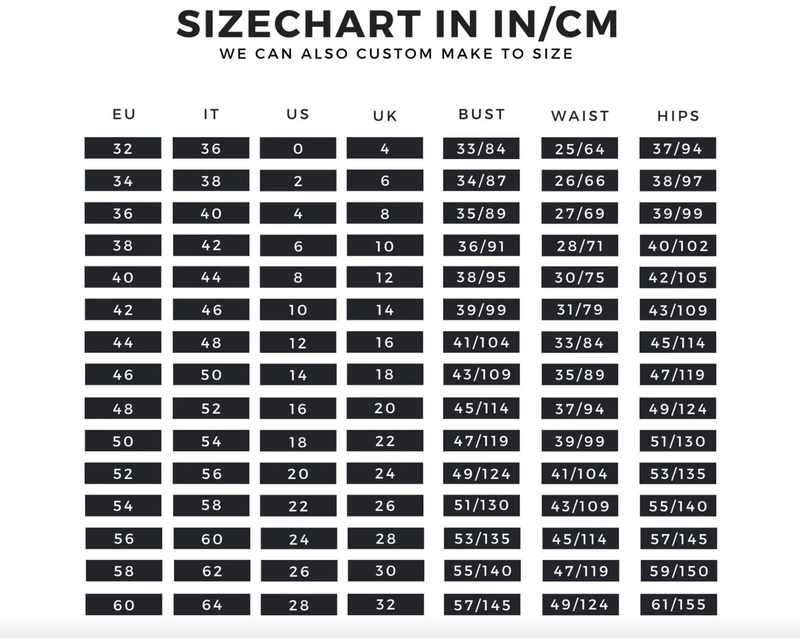 SIZECHART IN IN/CM
WE CAN ALSO CUSTOM MAKE TO SIZE

| EU | IT | US | UK | BUST | WAIST | HIPS |
|---|---|---|---|---|---|---|
| 32 | 36 | 0 | 4 | 33/84 | 25/64 | 37/94 |
| 34 | 38 | 2 | 6 | 34/87 | 26/66 | 38/97 |
| 36 | 40 | 4 | 8 | 35/89 | 27/69 | 39/99 |
| 38 | 42 | 6 | 10 | 36/91 | 28/71 | 40/102 |
| 40 | 44 | 8 | 12 | 38/95 | 30/75 | 42/105 |
| 42 | 46 | 10 | 14 | 39/99 | 31/79 | 43/109 |
| 44 | 48 | 12 | 16 | 41/104 | 33/84 | 45/114 |
| 46 | 50 | 14 | 18 | 43/109 | 35/89 | 47/119 |
| 48 | 52 | 16 | 20 | 45/114 | 37/94 | 49/124 |
| 50 | 54 | 18 | 22 | 47/119 | 39/99 | 51/130 |
| 52 | 56 | 20 | 24 | 49/124 | 41/104 | 53/135 |
| 54 | 58 | 22 | 26 | 51/130 | 43/109 | 55/140 |
| 56 | 60 | 24 | 28 | 53/135 | 45/114 | 57/145 |
| 58 | 62 | 26 | 30 | 55/140 | 47/119 | 59/150 |
| 60 | 64 | 28 | 32 | 57/145 | 49/124 | 61/155 |